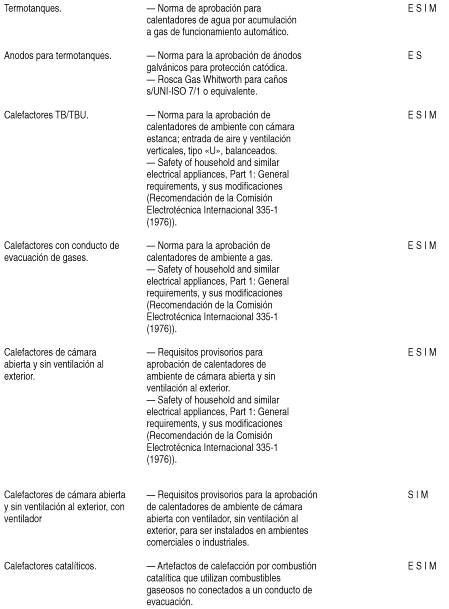 | | | |
|---|---|---|
| Termotanques. | — Norma de aprobación para calentadores de agua por acumulación a gas de funcionamiento automático. | E S I M |
| Anodos para termotanques. | — Norma para la aprobación de ánodos galvánicos para protección catódica. — Rosca Gas Whitworth para caños s/UNI-ISO 7/1 o equivalente. | E S |
| Calefactores TB/TBU. | — Norma para la aprobación de calentadores de ambiente con cámara estanca; entrada de aire y ventilación verticales, tipo «U», balanceados. — Safety of household and similar electrical appliances, Part 1: General requirements, y sus modificaciones (Recomendación de la Comisión Electrotécnica Internacional 335-1 (1976)). | E S I M |
| Calefactores con conducto de evacuación de gases. | — Norma para la aprobación de calentadores de ambiente a gas. — Safety of household and similar electrical appliances, Part 1: General requirements, y sus modificaciones (Recomendación de la Comisión Electrotécnica Internacional 335-1 (1976)). | E S I M |
| Calefactores de cámara abierta y sin ventilación al exterior. | — Requisitos provisorios para aprobación de calentadores de ambiente de cámara abierta y sin ventilación al exterior. — Safety of household and similar electrical appliances, Part 1: General requirements, y sus modificaciones (Recomendación de la Comisión Electrotécnica Internacional 335-1 (1976)). | E S I M |
| Calefactores de cámara abierta y sin ventilación al exterior, con ventilador | — Requisitos provisorios para la aprobación de calentadores de ambiente de cámara abierta con ventilador, sin ventilación al exterior, para ser instalados en ambientes comerciales o industriales. | S I M |
| Calefactores catalíticos. | — Artefactos de calefacción por combustión catalítica que utilizan combustibles gaseosos no conectados a un conducto de evacuación. | E S I M |